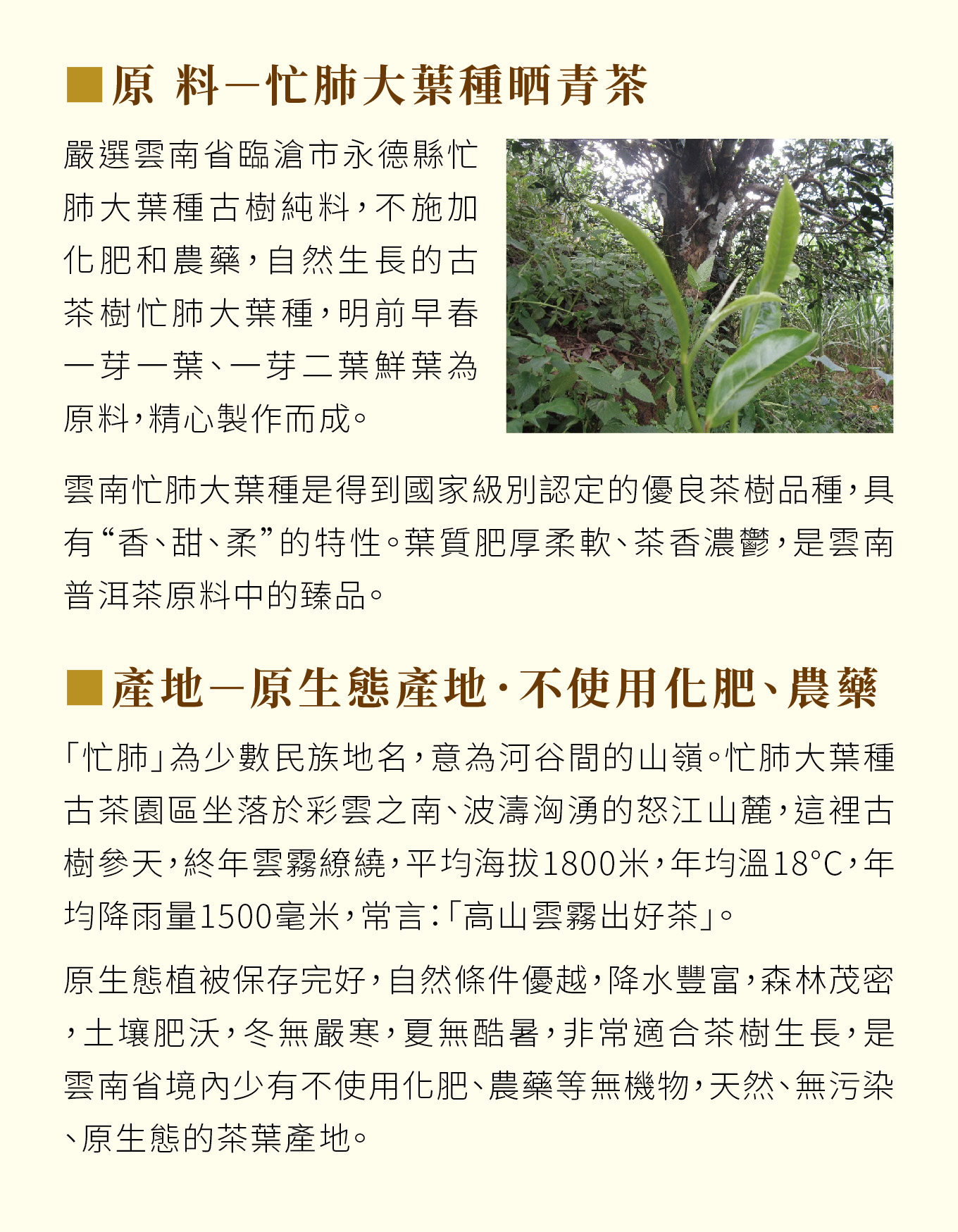 ■原 料—忙肺大葉種晒青茶

嚴選雲南省臨滄市永德縣忙肺大葉種古樹純料，不施加化肥和農藥，自然生長的古茶樹忙肺大葉種，明前早春一芽一葉、一芽二葉鮮葉為原料，精心製作而成。

雲南忙肺大葉種是得到國家級別認定的優良茶樹品種，具有“香、甜、柔”的特性。葉質肥厚柔軟、茶香濃鬱，是雲南普洱茶原料中的臻品。

■產地—原生態產地·不使用化肥、農藥

「忙肺」為少數民族地名，意為河谷間的山嶺。忙肺大葉種古茶園區坐落於彩雲之南、波濤洶湧的怒江山麓，這裡古樹參天，終年雲霧繚繞，平均海拔1800米，年均溫18°C，年均降雨量1500毫米，常言：「高山雲霧出好茶」。

原生態植被保存完好，自然條件優越，降水豐富，森林茂密，土壤肥沃，冬無嚴寒，夏無酷暑，非常適合茶樹生長，是雲南省境內少有不使用化肥、農藥等無機物，天然、無污染、原生態的茶葉產地。